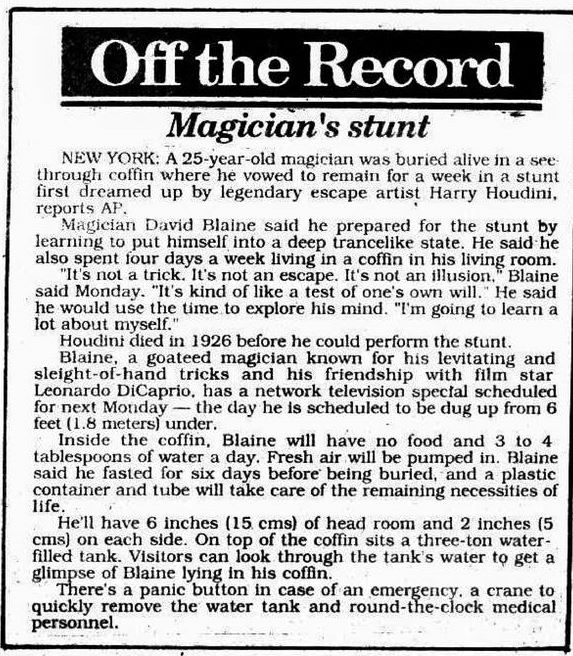 Off the Record

Magician's stunt

NEW YORK: A 25-year-old magician was buried alive in a see-through coffin where he vowed to remain for a week in a stunt first dreamed up by legendary escape artist Harry Houdini, reports AP.

Magician David Blaine said he prepared for the stunt by learning to put himself into a deep trancelike state. He said he also spent four days a week living in a coffin in his living room.

"It's not a trick. It's not an escape. It's not an illusion," Blaine said Monday. "It's kind of like a test of one's own will." He said he would use the time to explore his mind. "I'm going to learn a lot about myself."

Houdini died in 1926 before he could perform the stunt.

Blaine, a goateed magician known for his levitating and sleight-of-hand tricks and his friendship with film star Leonardo DiCaprio, has a network television special scheduled for next Monday — the day he is scheduled to be dug up from 6 feet (1.8 meters) under.

Inside the coffin, Blaine will have no food and 3 to 4 tablespoons of water a day. Fresh air will be pumped in. Blaine said he fasted for six days before being buried, and a plastic container and tube will take care of the remaining necessities of life.

He'll have 6 inches (15 cms) of head room and 2 inches (5 cms) on each side. On top of the coffin sits a three-ton water-filled tank. Visitors can look through the tank's water to get a glimpse of Blaine lying in his coffin.

There's a panic button in case of an emergency, a crane to quickly remove the water tank and round-the-clock medical personnel.